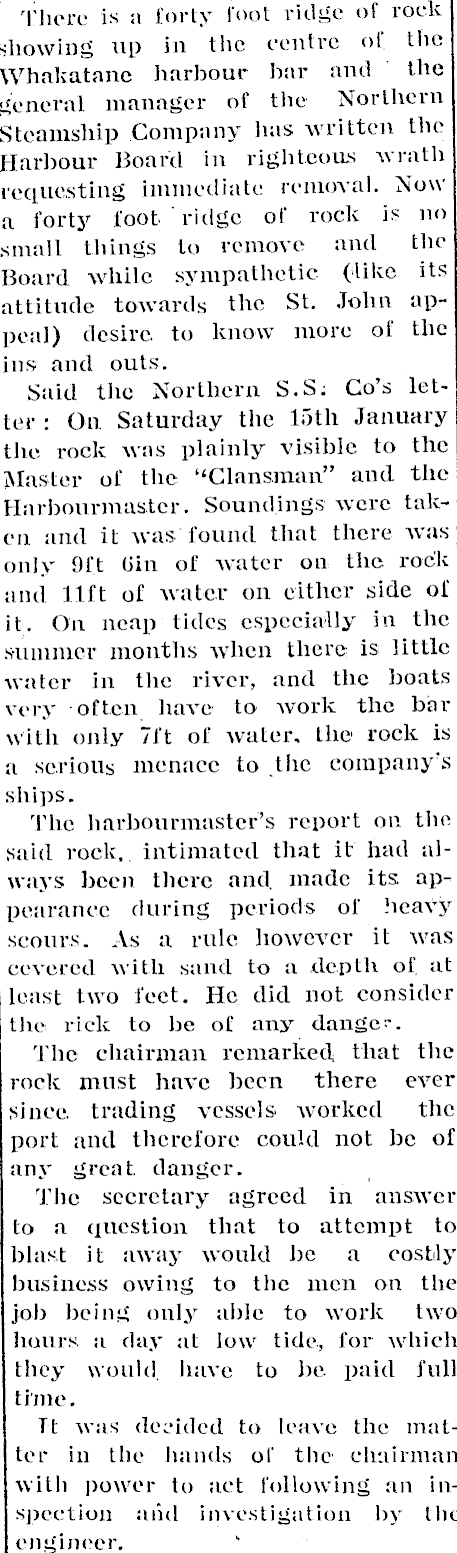 There is a forty foot ridge of rock showing up in the centre of the Whakatane harbour bar and the general manager of the Northern Steamship Company has written the Harbour Board in righteous wrath requesting immediate removal. Now a forty foot ridge of rock is no small things to remove and the Board while sympathetic (like its attitude towards the St. John appeal) desire to know more of the ins and outs.

Said the Northern S.S. Co's letter: On Saturday the 15th January the rock was plainly visible to the Master of the "Clansman" and the Harbourmaster. Soundings were taken and it was found that there was only 9ft 6in of water on the rock and 11ft of water on either side of it. On neap tides especially in the summer months when there is little water in the river, and the boats very often have to work the bar with only 7ft of water, the rock is a serious menace to the company's ships.

The harbourmaster's report on the said rock, intimated that it had always been there and made its appearance during periods of heavy scours. As a rule however it was cevered with sand to a depth of at least two feet. He did not consider the rick to be of any danger.

The chairman remarked that the rock must have been there ever since trading vessels worked the port and therefore could not be of any great danger.

The secretary agreed in answer to a question that to attempt to blast it away would be a costly business owing to the men on the job being only able to work two hours a day at low tide, for which they would have to be paid full time.

It was decided to leave the matter in the hands of the chairman with power to act following an inspection and investigation by the engineer.